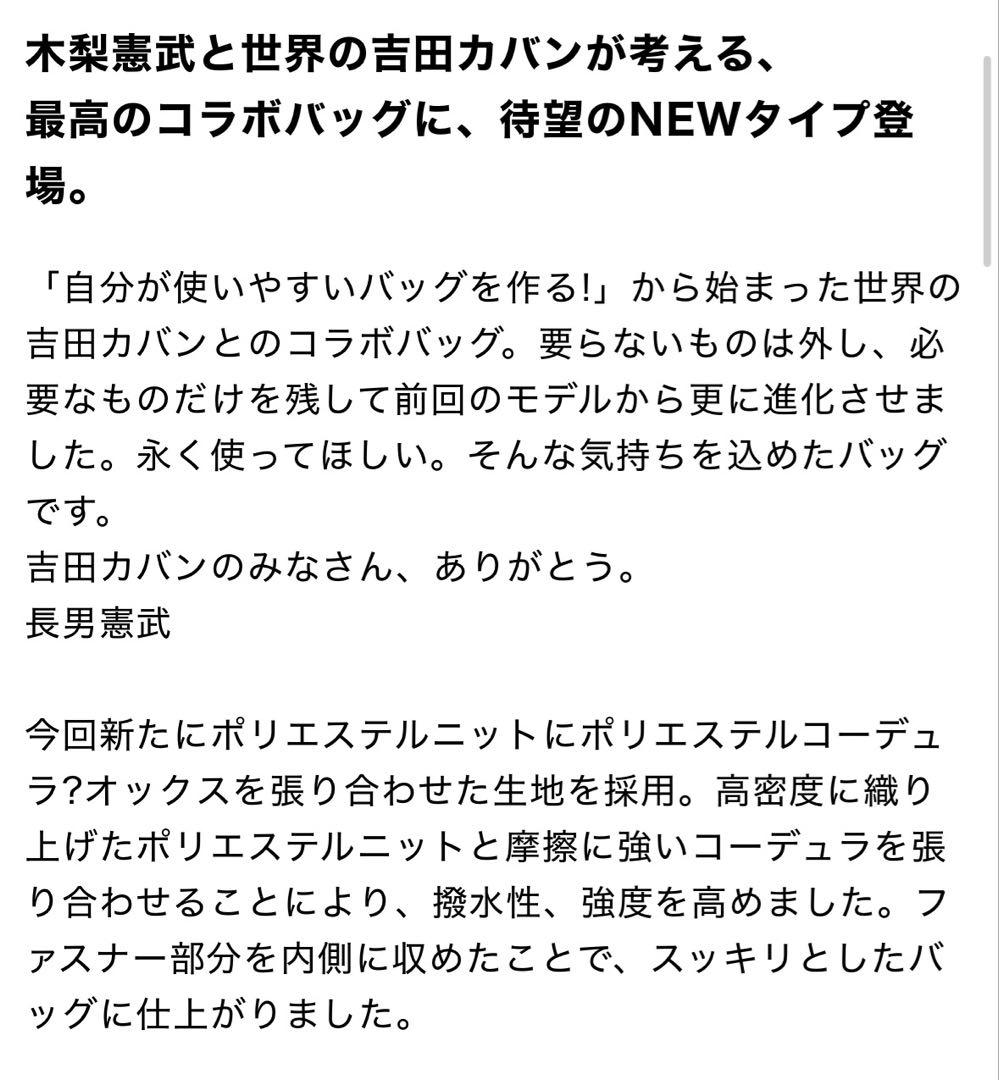 木梨憲武と世界の吉田カバンが考える、最高のコラボバッグに、待望のNEWタイプ登場。

「自分が使いやすいバッグを作る!」から始まった世界の吉田カバンとのコラボバッグ。要らないものは外し、必要なものだけを残して前回のモデルから更に進化させました。永く使ってほしい。そんな気持ちを込めたバッグです。
吉田カバンのみなさん、ありがとう。
長男憲武

今回新たにポリエステルニットにポリエステルコーデュラ?オックスを張り合わせた生地を採用。高密度に織り上げたポリエステルニットと摩擦に強いコーデュラを張り合わせることにより、撥水性、強度を高めました。ファスナー部分を内側に収めたことで、スッキリとしたバッグに仕上がりました。